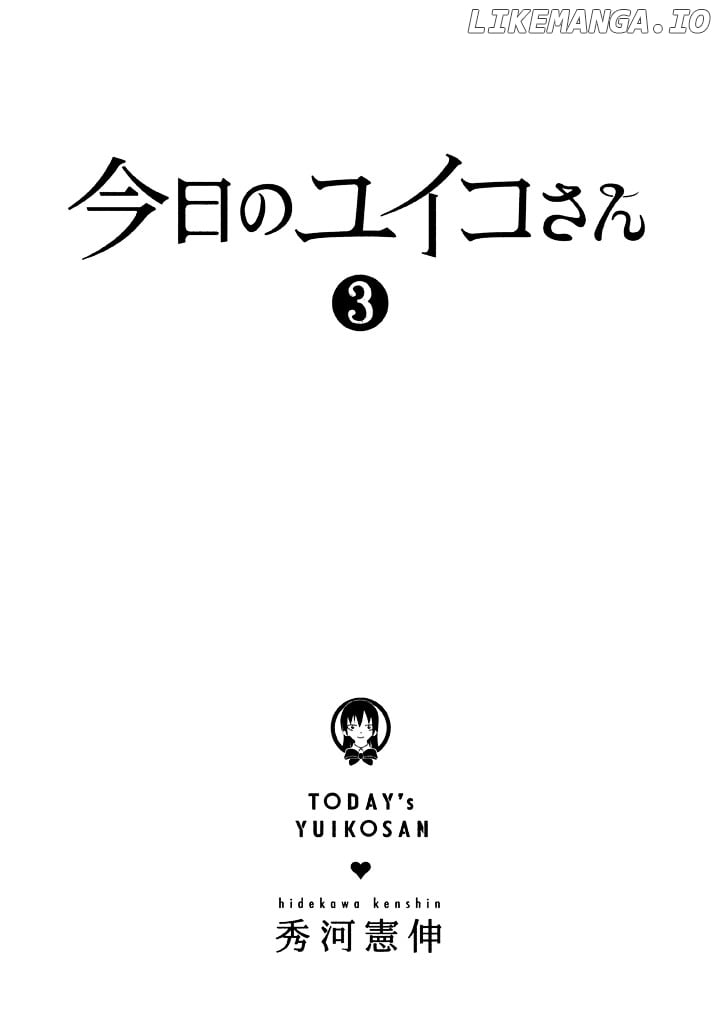 LIKEMANGA.IO

今日のユイコさん

3

TODAY's
YUIKOSAN

hidekawa kenshin
秀河憲伸